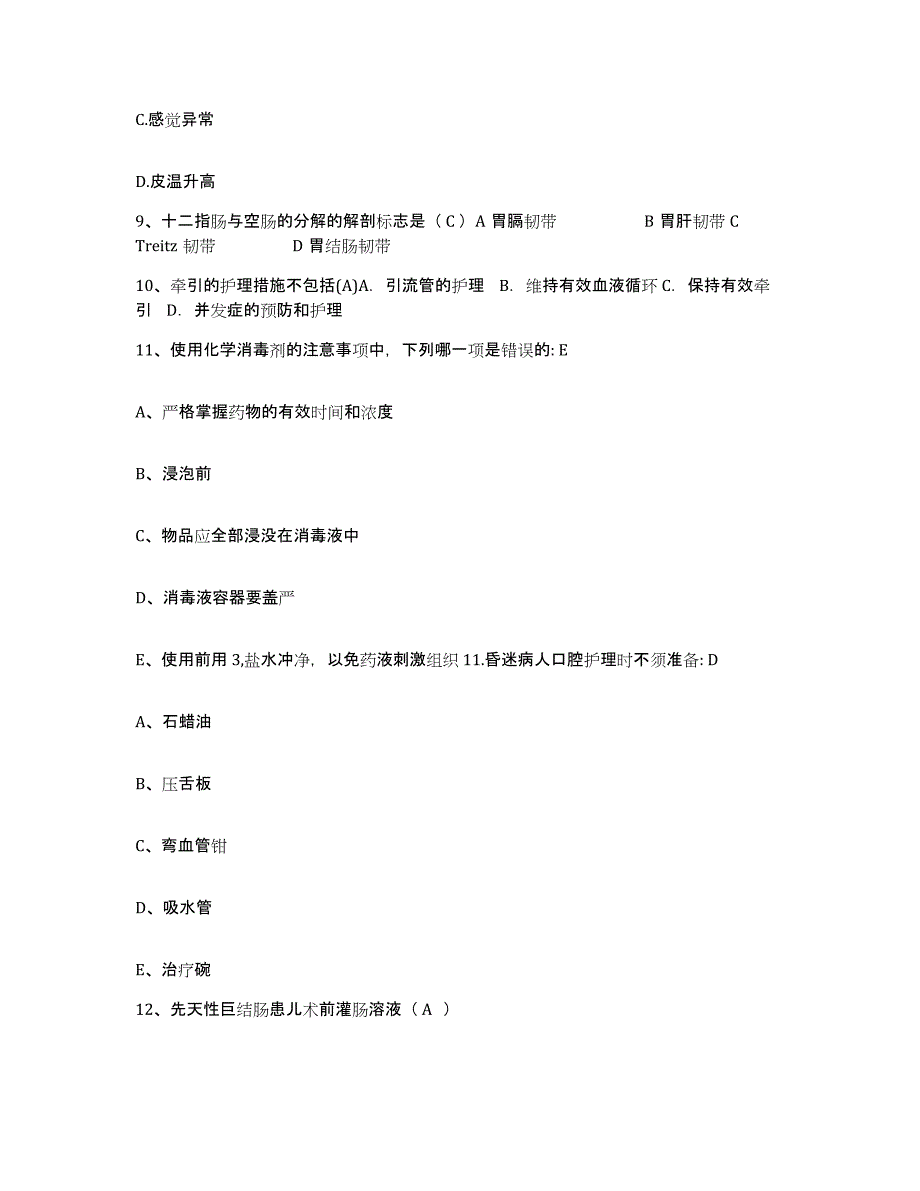 C.感觉异常

D.皮温升高

9、十二指肠与空肠的分解的解剖标志是（ C ）A 胃膈韧带　　　B 胃肝韧带 C Treitz 韧带　　　D 胃结肠韧带

10、牵引的护理措施不包括(A)A. 引流管的护理 B. 维持有效血液循环 C. 保持有效牵引 D. 并发症的预防和护理

11、使用化学消毒剂的注意事项中，下列哪一项是错误的: E

A、严格掌握药物的有效时间和浓度

B、浸泡前

C、物品应全部浸没在消毒液中

D、消毒液容器要盖严

E、使用前用 3,盐水冲净，以免药液刺激组织 11.昏迷病人口腔护理时不须准备: D

A、石蜡油

B、压舌板

C、弯血管钳

D、吸水管

E、治疗碗

12、先天性巨结肠患儿术前灌肠溶液（ A ）